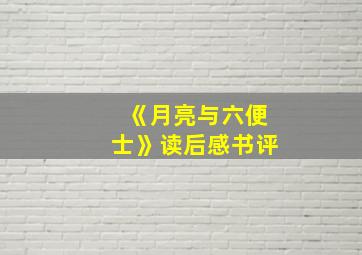 《月亮与六便士》读后感书评